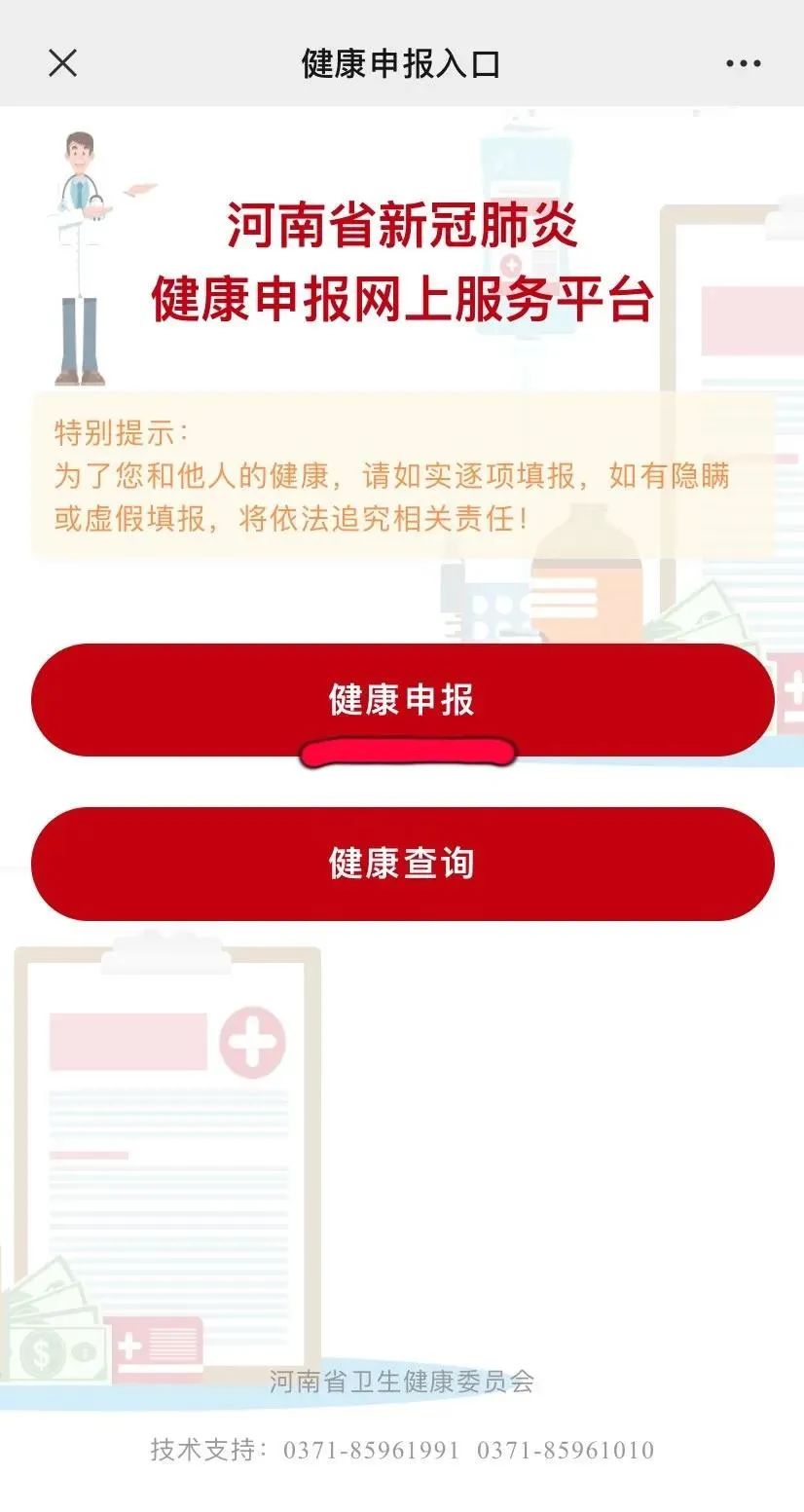 健康申报入口

河南省新冠肺炎
健康申报网上服务平台

特别提示：
为了您和他人的健康，请如实逐项填报，如有隐瞒或虚假填报，将依法追究相关责任！

健康申报

健康查询

河南省卫生健康委员会

技术支持：0371-85961991 0371-85961010